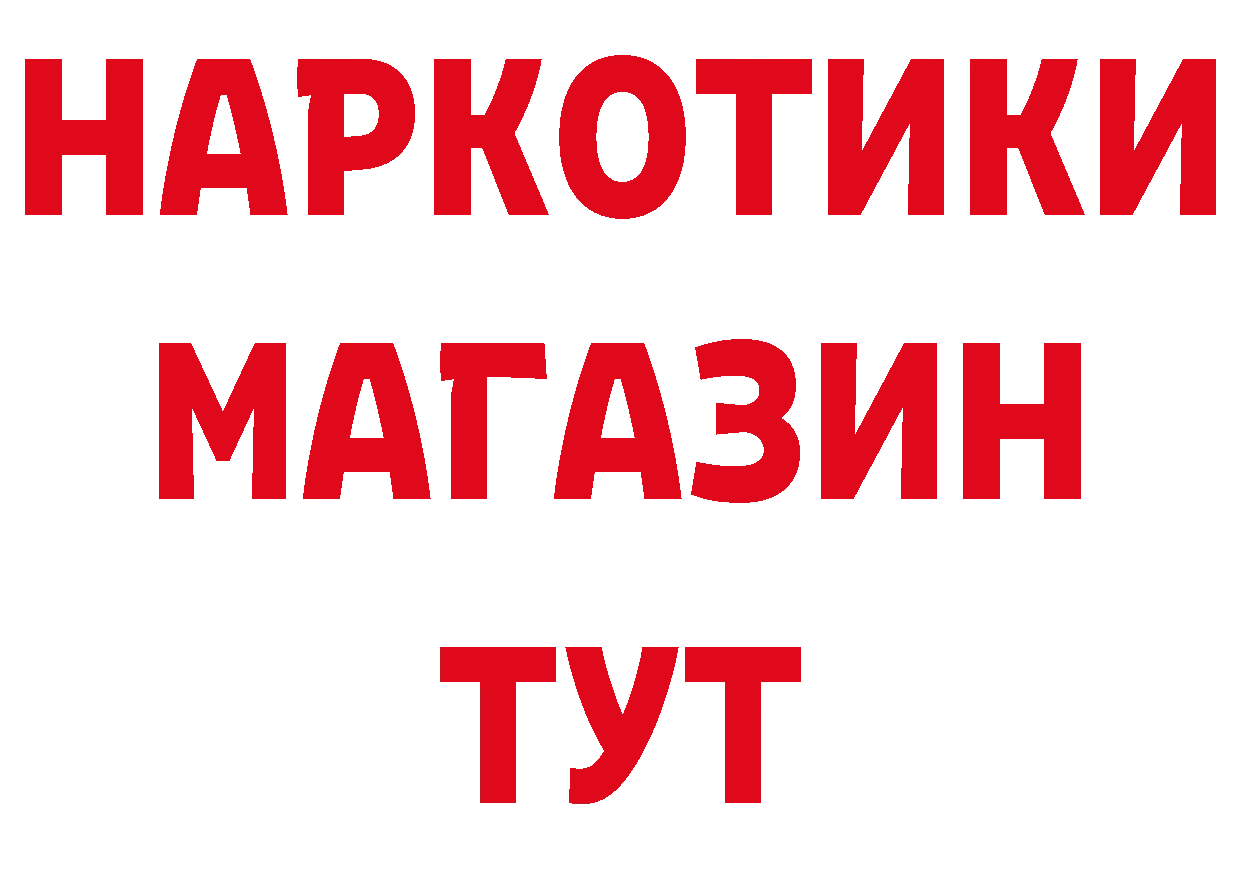 НАРКОТИКИ
МАГАЗИН
ТУТ